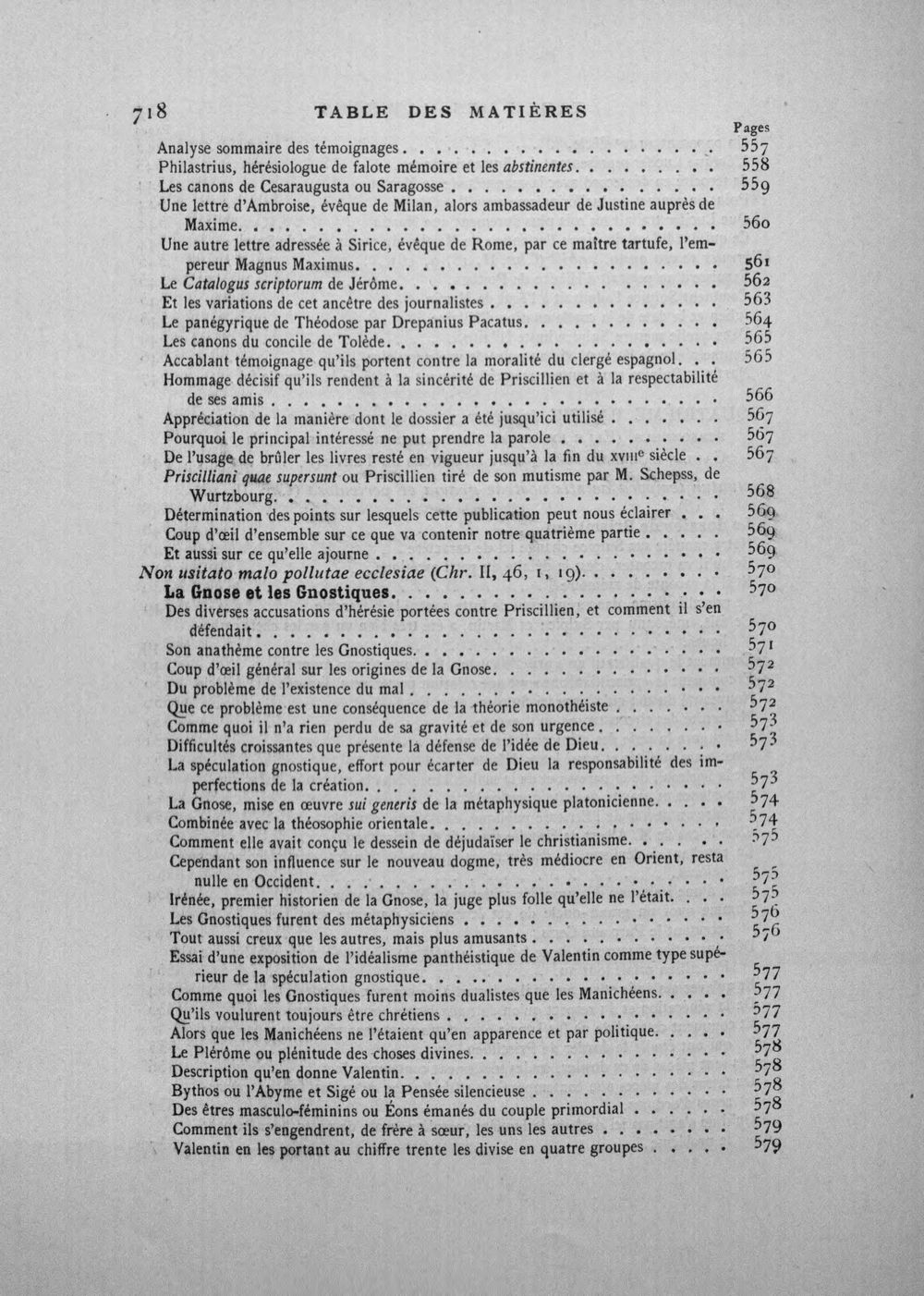 718 TABLE DES MATIÈRES

Pages

Analyse sommaire des témoignages 557

Philastrius, hérésiologue de falote mémoire et les abstinentes 558

Les canons de Cesaraugusta ou Saragosse 559

Une lettre d'Ambroise, évêque de Milan, alors ambassadeur de Justine auprès de Maxime 560

Une autre lettre adressée à Sirice, évêque de Rome, par ce maître tartufe, l'empereur Magnus Maximus 561

Le Catalogus scriptorum de Jérôme 562

Et les variations de cet ancêtre des journalistes 563

Le panégyrique de Théodose par Drepanius Pacatus 564

Les canons du concile de Tolède 565

Accablant témoignage qu'ils portent contre la moralité du clergé espagnol 565

Hommage décisif qu'ils rendent à la sincérité de Priscillien et à la respectabilité de ses amis 566

Appréciation de la manière dont le dossier a été jusqu'ici utilisé 567

Pourquoi le principal intéressé ne put prendre la parole 567

De l'usage de brûler les livres resté en vigueur jusqu'à la fin du XVIIIe siècle 567

Priscilliani quae supersunt ou Priscillien tiré de son mutisme par M. Schepss, de Wurtzbourg 568

Détermination des points sur lesquels cette publication peut nous éclairer 569

Coup d'œil d'ensemble sur ce que va contenir notre quatrième partie 569

Et aussi sur ce qu'elle ajourne 569

Non usitato malo pollutae ecclesiae (Chr. II, 46, 1, 19) 570

La Gnose et les Gnostiques 570

Des diverses accusations d'hérésie portées contre Priscillien, et comment il s'en défendait 570

Son anathème contre les Gnostiques 571

Coup d'œil général sur les origines de la Gnose 572

Du problème de l'existence du mal 572

Que ce problème est une conséquence de la théorie monothéiste 572

Comme quoi il n'a rien perdu de sa gravité et de son urgence 573

Difficultés croissantes que présente la défense de l'idée de Dieu 573

La spéculation gnostique, effort pour écarter de Dieu la responsabilité des imperfections de la création 573

La Gnose, mise en œuvre sui generis de la métaphysique platonicienne 574

Combinée avec la théosophie orientale 574

Comment elle avait conçu le dessein de déjudaïser le christianisme 575

Cependant son influence sur le nouveau dogme, très médiocre en Orient, resta nulle en Occident 575

Irénée, premier historien de la Gnose, la juge plus folle qu'elle ne l'était 575

Les Gnostiques furent des métaphysiciens 576

Tout aussi creux que les autres, mais plus amusants 576

Essai d'une exposition de l'idéalisme panthéistique de Valentin comme type supérieur de la spéculation gnostique 577

Comme quoi les Gnostiques furent moins dualistes que les Manichéens 577

Qu'ils voulurent toujours être chrétiens 577

Alors que les Manichéens ne l'étaient qu'en apparence et par politique 577

Le Plérôme ou plénitude des choses divines 578

Description qu'en donne Valentin 578

Bythos ou l'Abyme et Sigé ou la Pensée silencieuse 578

Des êtres masculo-féminins ou Éons émanés du couple primordial 578

Comment ils s'engendrent, de frère à sœur, les uns les autres 579

Valentin en les portant au chiffre trente les divise en quatre groupes 579